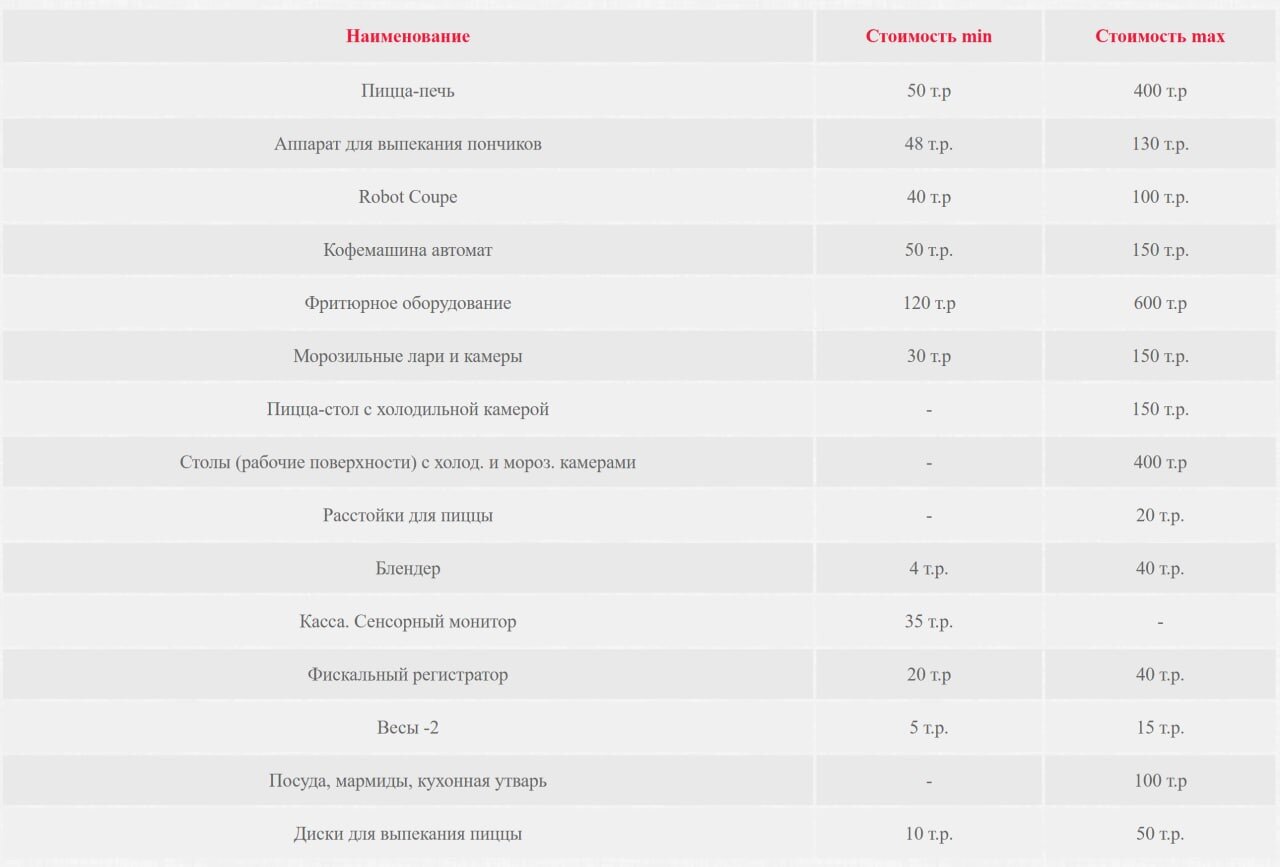 | Наименование | Стоимость min | Стоимость max |
|---|---|---|
| Пицца-печь | 50 т.р | 400 т.р |
| Аппарат для выпекания пончиков | 48 т.р. | 130 т.р. |
| Robot Coupe | 40 т.р | 100 т.р. |
| Кофемашина автомат | 50 т.р. | 150 т.р. |
| Фритюрное оборудование | 120 т.р | 600 т.р |
| Морозильные лари и камеры | 30 т.р | 150 т.р. |
| Пицца-стол с холодильной камерой | - | 150 т.р. |
| Столы (рабочие поверхности) с холод. и мороз. камерами | - | 400 т.р |
| Расстойки для пиццы | - | 20 т.р. |
| Блендер | 4 т.р. | 40 т.р. |
| Касса. Сенсорный монитор | 35 т.р. | - |
| Фискальный регистратор | 20 т.р | 40 т.р. |
| Весы -2 | 5 т.р. | 15 т.р. |
| Посуда, мармиды, кухонная утварь | - | 100 т.р |
| Диски для выпекания пиццы | 10 т.р. | 50 т.р. |